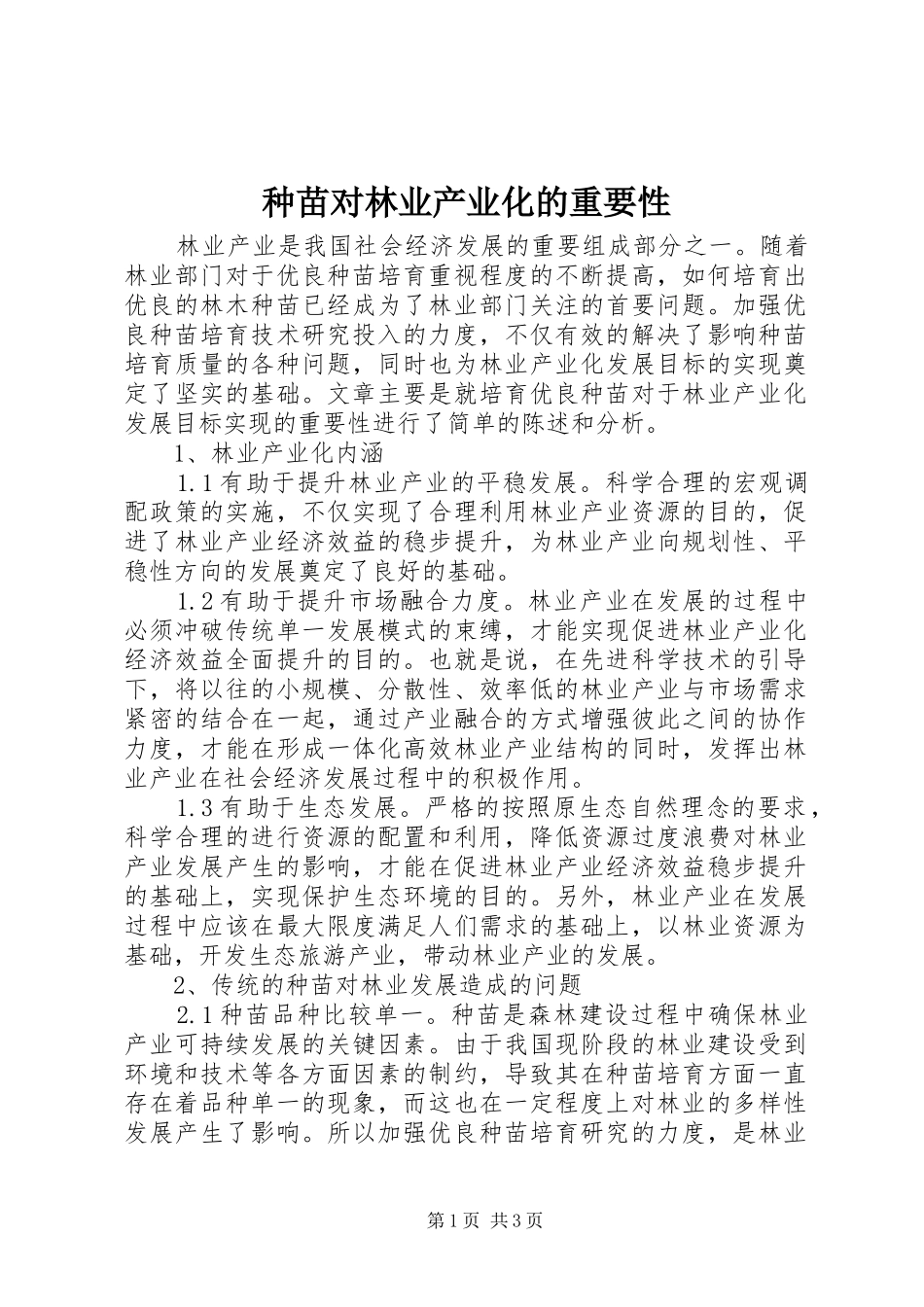 种苗对林业产业化的重要性

林业产业是我国社会经济发展的重要组成部分之一。随着林业部门对于优良种苗培育重视程度的不断提高，如何培育出优良的林木种苗已经成为了林业部门关注的首要问题。加强优良种苗培育技术研究投入的力度，不仅有效的解决了影响种苗培育质量的各种问题，同时也为林业产业化发展目标的实现奠定了坚实的基础。文章主要是就培育优良种苗对于林业产业化发展目标实现的重要性进行了简单的陈述和分析。

1、林业产业化内涵

1.1有助于提升林业产业的平稳发展。科学合理的宏观调配政策的实施，不仅实现了合理利用林业产业资源的目的，促进了林业产业经济效益的稳步提升，为林业产业向规划性、平稳性方向的发展奠定了良好的基础。

1.2有助于提升市场融合力度。林业产业在发展的过程中必须冲破传统单一发展模式的束缚，才能实现促进林业产业化经济效益全面提升的目的。也就是说，在先进科学技术的引导下，将以往的小规模、分散性、效率低的林业产业与市场需求紧密的结合在一起，通过产业融合的方式增强彼此之间的协作力度，才能在形成一体化高效林业产业结构的同时，发挥出林业产业在社会经济发展过程中的积极作用。

1.3有助于生态发展。严格的按照原生态自然理念的要求，科学合理的进行资源的配置和利用，降低资源过度浪费对林业产业发展产生的影响，才能在促进林业产业经济效益稳步提升的基础上，实现保护生态环境的目的。另外，林业产业在发展过程中应该在最大限度满足人们需求的基础上，以林业资源为基础，开发生态旅游产业，带动林业产业的发展。

2、传统的种苗对林业发展造成的问题

2.1种苗品种比较单一。种苗是森林建设过程中确保林业产业可持续发展的关键因素。由于我国现阶段的林业建设受到环境和技术等各方面因素的制约，导致其在种苗培育方面一直存在着品种单一的现象，而这也在一定程度上对林业的多样性发展产生了影响。所以加强优良种苗培育研究的力度，是林业

第1页 共3页